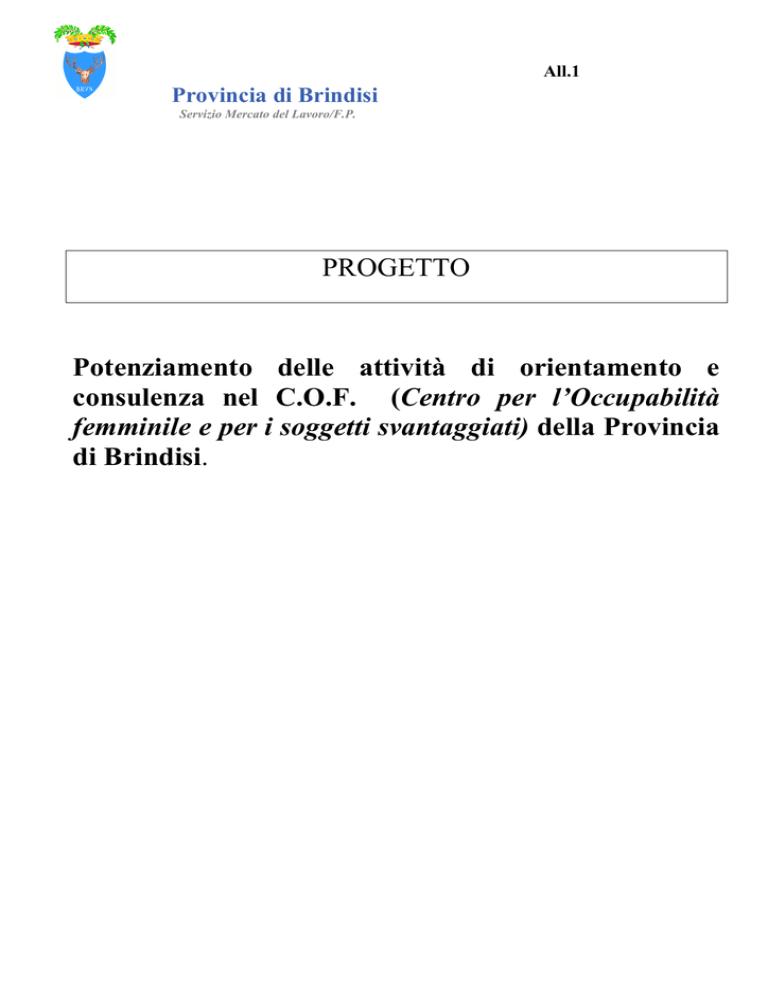 All.1

Provincia di Brindisi

Servizio Mercato del Lavoro/F.P.

PROGETTO

Potenziamento delle attività di orientamento e consulenza nel C.O.F. (Centro per l'Occupabilità femminile e per i soggetti svantaggiati) della Provincia di Brindisi.